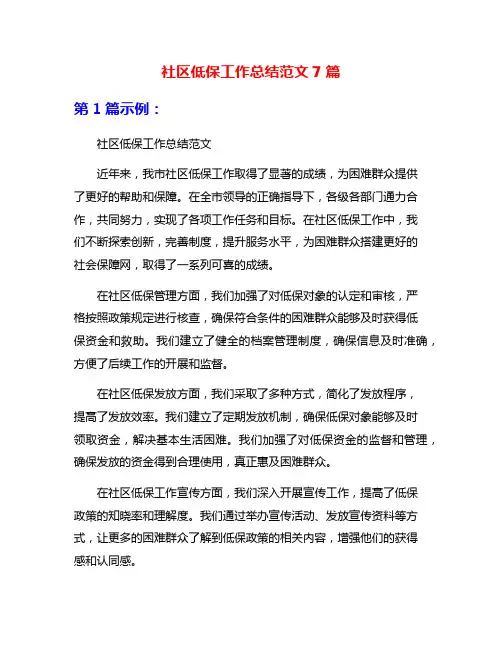 社区低保工作总结范文 7 篇

第 1 篇示例：

社区低保工作总结范文

近年来，我市社区低保工作取得了显著的成绩，为困难群众提供了更好的帮助和保障。在全市领导的正确指导下，各级各部门通力合作，共同努力，实现了各项工作任务和目标。在社区低保工作中，我们不断探索创新，完善制度，提升服务水平，为困难群众搭建更好的社会保障网，取得了一系列可喜的成绩。

在社区低保管理方面，我们加强了对低保对象的认定和审核，严格按照政策规定进行核查，确保符合条件的困难群众能够及时获得低保资金和救助。我们建立了健全的档案管理制度，确保信息及时准确，方便了后续工作的开展和监督。

在社区低保发放方面，我们采取了多种方式，简化了发放程序，提高了发放效率。我们建立了定期发放机制，确保低保对象能够及时领取资金，解决基本生活困难。我们加强了对低保资金的监督和管理，确保发放的资金得到合理使用，真正惠及困难群众。

在社区低保工作宣传方面，我们深入开展宣传工作，提高了低保政策的知晓率和理解度。我们通过举办宣传活动、发放宣传资料等方式，让更多的困难群众了解到低保政策的相关内容，增强他们的获得感和认同感。